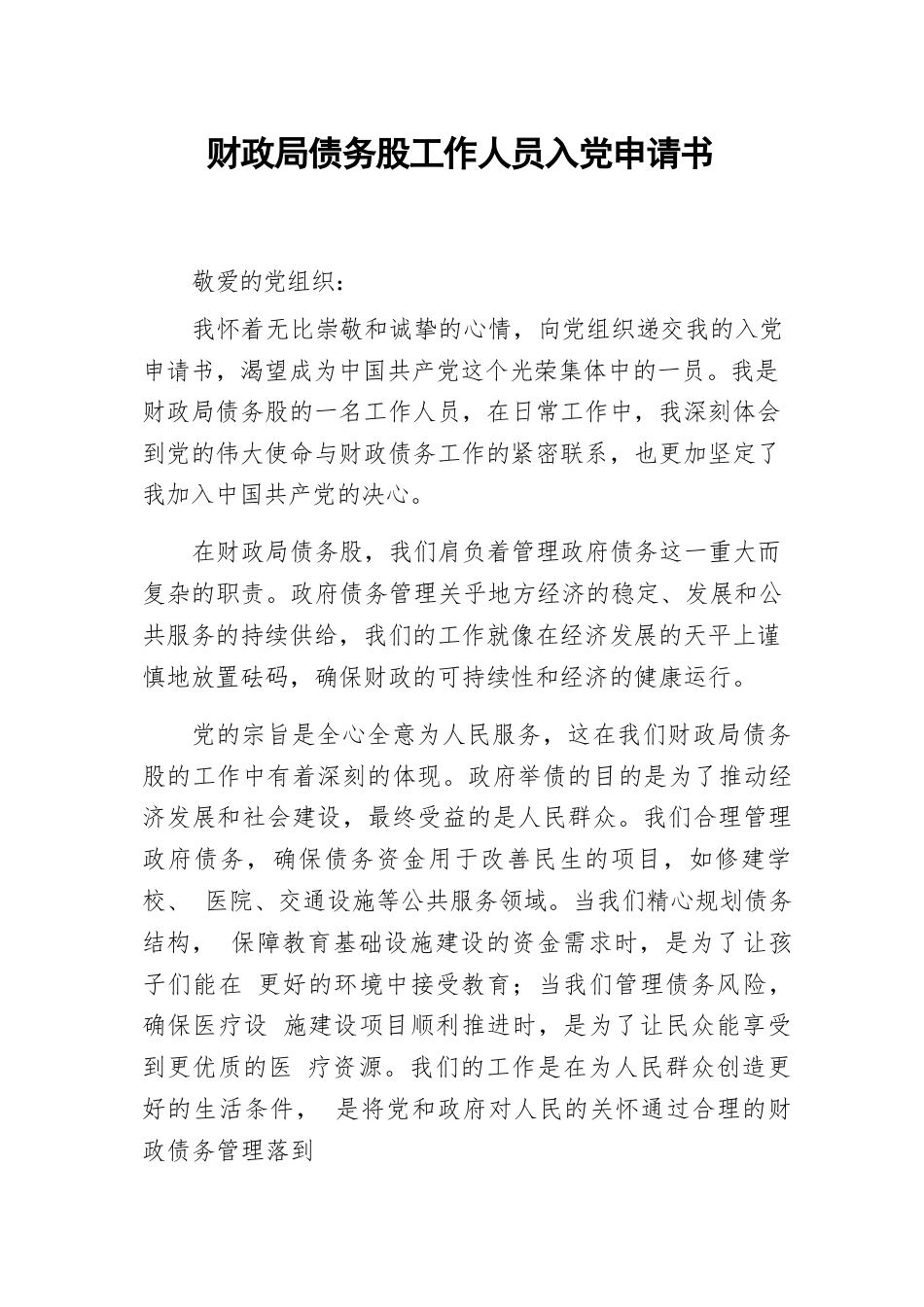 财政局债务股工作人员入党申请书

敬爱的党组织：

我怀着无比崇敬和诚挚的心情，向党组织递交我的入党申请书，渴望成为中国共产党这个光荣集体中的一员。我是财政局债务股的一名工作人员，在日常工作中，我深刻体会到党的伟大使命与财政债务工作的紧密联系，也更加坚定了我加入中国共产党的决心。

在财政局债务股，我们肩负着管理政府债务这一重大而复杂的职责。政府债务管理关乎地方经济的稳定、发展和公共服务的持续供给，我们的工作就像在经济发展的天平上谨慎地放置砝码，确保财政的可持续性和经济的健康运行。

党的宗旨是全心全意为人民服务，这在我们财政局债务股的工作中有着深刻的体现。政府举债的目的是为了推动经济发展和社会建设，最终受益的是人民群众。我们合理管理政府债务，确保债务资金用于改善民生的项目，如修建学校、 医院、交通设施等公共服务领域。当我们精心规划债务结构， 保障教育基础设施建设的资金需求时，是为了让孩子们能在 更好的环境中接受教育；当我们管理债务风险，确保医疗设 施建设项目顺利推进时，是为了让民众能享受到更优质的医 疗资源。我们的工作是在为人民群众创造更好的生活条件， 是将党和政府对人民的关怀通过合理的财政债务管理落到